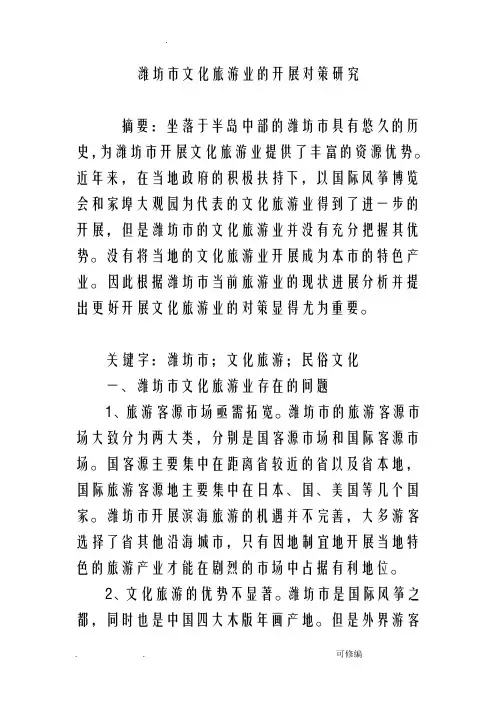 潍坊市文化旅游业的开展对策研究

摘要：坐落于半岛中部的潍坊市具有悠久的历史，为潍坊市开展文化旅游业提供了丰富的资源优势。近年来，在当地政府的积极扶持下，以国际风筝博览会和家埠大观园为代表的文化旅游业得到了进一步的开展，但是潍坊市的文化旅游业并没有充分把握其优势。没有将当地的文化旅游业开展成为本市的特色产业。因此根据潍坊市当前旅游业的现状进展分析并提出更好开展文化旅游业的对策显得尤为重要。

关键字：潍坊市；文化旅游；民俗文化

一、潍坊市文化旅游业存在的问题

1、旅游客源市场亟需拓宽。潍坊市的旅游客源市场大致分为两大类，分别是国客源市场和国际客源市场。国客源主要集中在距离省较近的省以及省本地，国际旅游客源地主要集中在日本、国、美国等几个国家。潍坊市开展滨海旅游的机遇并不完善，大多游客选择了省其他沿海城市，只有因地制宜地开展当地特色的旅游产业才能在剧烈的市场中占据有利地位。

2、文化旅游的优势不显著。潍坊市是国际风筝之都，同时也是中国四大木版年画产地。但是外界游客

可修编